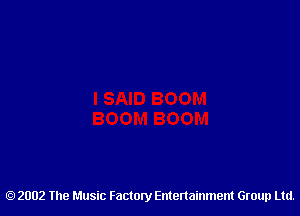 I SAID BOOM
BOOM BOOM

© 2002 The Music Factory Entertainment Group Ltd.